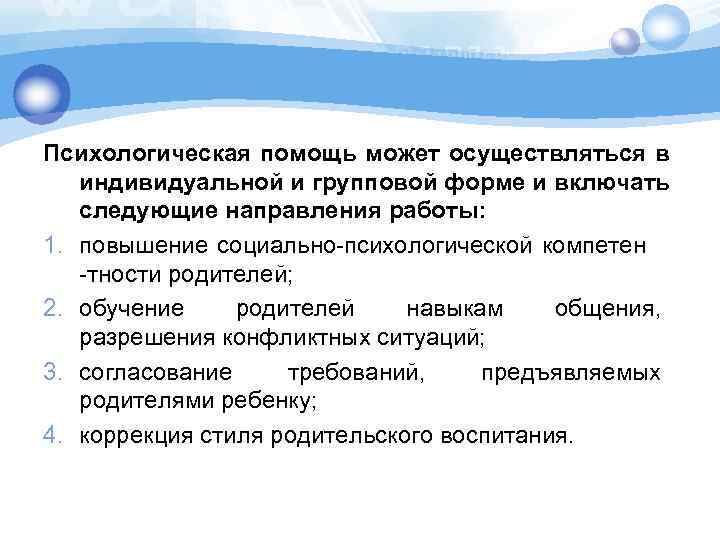 Психологическая помощь может осуществляться в индивидуальной и групповой форме и включать следующие направления работы:

1. повышение социально-психологической компетен -тности родителей;
2. обучение родителей навыкам общения, разрешения конфликтных ситуаций;
3. согласование требований, предъявляемых родителями ребенку;
4. коррекция стиля родительского воспитания.